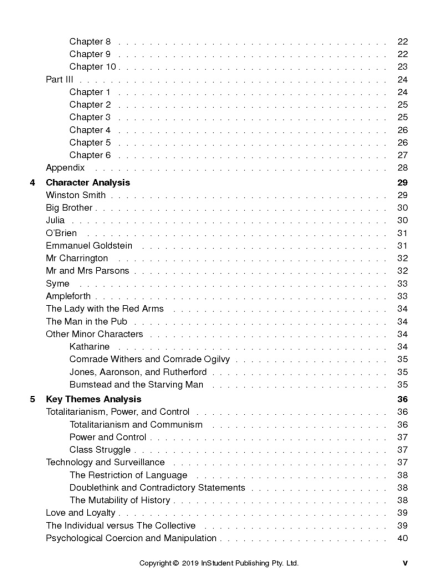 Chapter 8 22
Chapter 9 22
Chapter 10 23
Part III 24
Chapter 1 24
Chapter 2 25
Chapter 3 25
Chapter 4 26
Chapter 5 26
Chapter 6 27
Appendix 28

4 Character Analysis 29
Winston Smith 29
Big Brother 30
Julia 30
O'Brien 31
Emmanuel Goldstein 31
Mr Charrington 32
Mr and Mrs Parsons 32
Syme 33
Ampleforth 33
The Lady with the Red Arms 34
The Man in the Pub 34
Other Minor Characters 34
Katharine 34
Comrade Withers and Comrade Ogilvy 35
Jones, Aaronson, and Rutherford 35
Bumstead and the Starving Man 35

5 Key Themes Analysis 36
Totalitarianism, Power, and Control 36
Totalitarianism and Communism 36
Power and Control 37
Class Struggle 37
Technology and Surveillance 37
The Restriction of Language 38
Doublethink and Contradictory Statements 38
The Mutability of History 38
Love and Loyalty 39
The Individual versus The Collective 39
Psychological Coercion and Manipulation 40

Copyright © 2019 InStudent Publishing Pty. Ltd. v